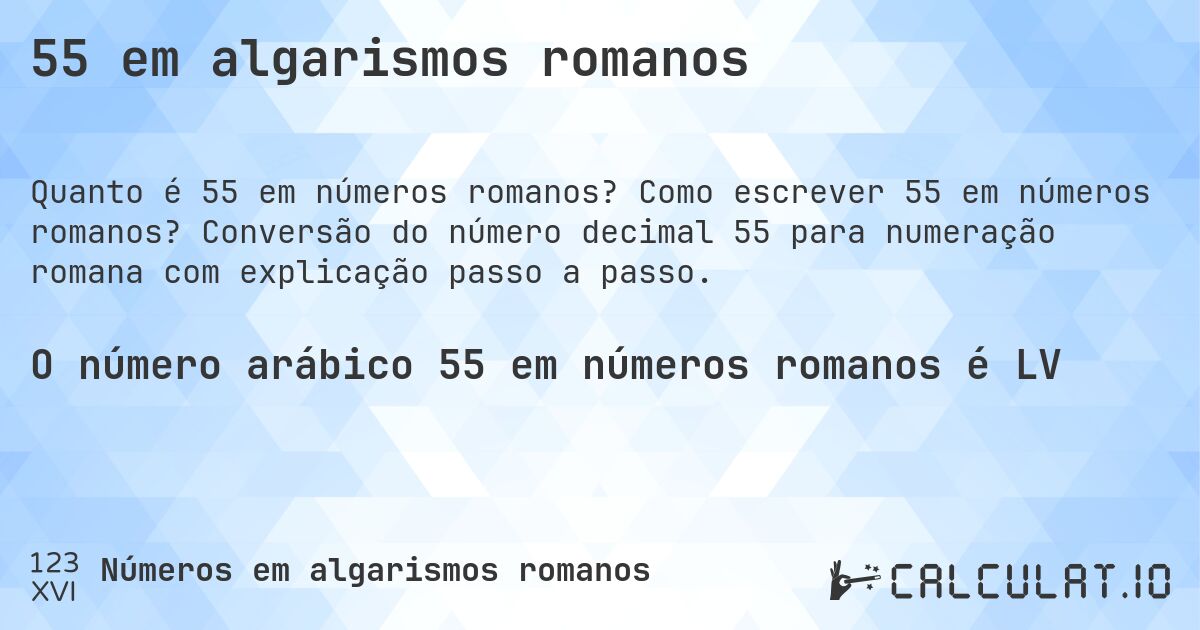 55 em algarismos romanos

Quanto é 55 em números romanos? Como escrever 55 em números romanos? Conversão do número decimal 55 para numeração romana com explicação passo a passo.

O número arábico 55 em números romanos é LV

123
XVI
Números em algarismos romanos

CALCULAT.IO